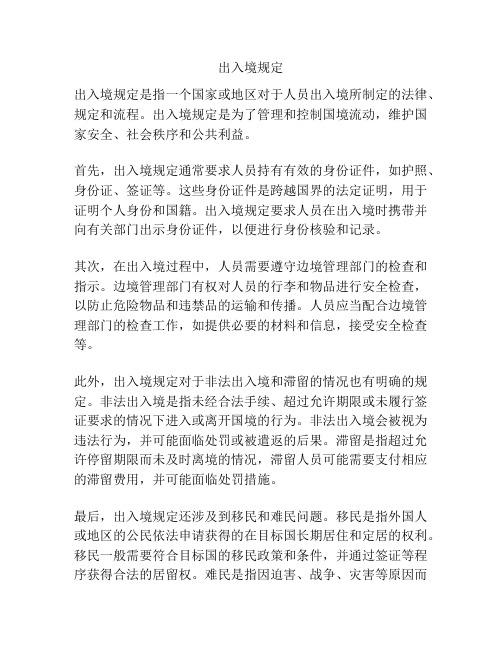 出入境规定

出入境规定是指一个国家或地区对于人员出入境所制定的法律、规定和流程。出入境规定是为了管理和控制国境流动，维护国家安全、社会秩序和公共利益。

首先，出入境规定通常要求人员持有有效的身份证件，如护照、身份证、签证等。这些身份证件是跨越国界的法定证明，用于证明个人身份和国籍。出入境规定要求人员在出入境时携带并向有关部门出示身份证件，以便进行身份核验和记录。

其次，在出入境过程中，人员需要遵守边境管理部门的检查和指示。边境管理部门有权对人员的行李和物品进行安全检查，以防止危险物品和违禁品的运输和传播。人员应当配合边境管理部门的检查工作，如提供必要的材料和信息，接受安全检查等。

此外，出入境规定对于非法出入境和滞留的情况也有明确的规定。非法出入境是指未经合法手续、超过允许期限或未履行签证要求的情况下进入或离开国境的行为。非法出入境会被视为违法行为，并可能面临处罚或被遣返的后果。滞留是指超过允许停留期限而未及时离境的情况，滞留人员可能需要支付相应的滞留费用，并可能面临处罚措施。

最后，出入境规定还涉及到移民和难民问题。移民是指外国人或地区的公民依法申请获得的在目标国长期居住和定居的权利。移民一般需要符合目标国的移民政策和条件，并通过签证等程序获得合法的居留权。难民是指因迫害、战争、灾害等原因而